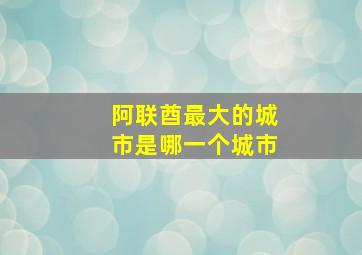 阿联酋最大的城市是哪一个城市